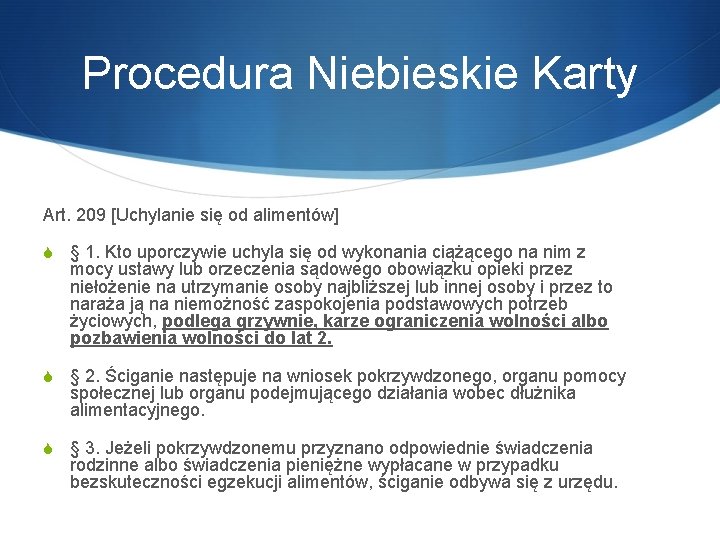 Procedura Niebieskie Karty

Art. 209 [Uchylanie się od alimentów]

§ 1. Kto uporczywie uchyla się od wykonania ciążącego na nim z mocy ustawy lub orzeczenia sądowego obowiązku opieki przez niełożenie na utrzymanie osoby najbliższej lub innej osoby i przez to naraża ją na niemożność zaspokojenia podstawowych potrzeb życiowych, podlega grzywnie, karze ograniczenia wolności albo pozbawienia wolności do lat 2.

§ 2. Ściganie następuje na wniosek pokrzywdzonego, organu pomocy społecznej lub organu podejmującego działania wobec dłużnika alimentacyjnego.

§ 3. Jeżeli pokrzywdzonemu przyznano odpowiednie świadczenia rodzinne albo świadczenia pieniężne wypłacane w przypadku bezskuteczności egzekucji alimentów, ściganie odbywa się z urzędu.